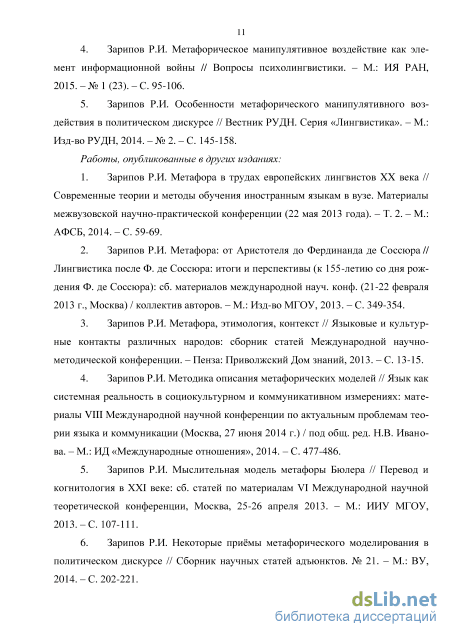 11

4. Зарипов Р.И. Метафорическое манипулятивное воздействие как элемент информационной войны // Вопросы психолингвистики. – М.: ИЯ РАН, 2015. – № 1 (23). – С. 95-106.

5. Зарипов Р.И. Особенности метафорического манипулятивного воздействия в политическом дискурсе // Вестник РУДН. Серия «Лингвистика». – М.: Изд-во РУДН, 2014. – № 2. – С. 145-158.

Работы, опубликованные в других изданиях:

1. Зарипов Р.И. Метафора в трудах европейских лингвистов XX века // Современные теории и методы обучения иностранным языкам в вузе. Материалы межвузовской научно-практической конференции (22 мая 2013 года). – Т. 2. – М.: АФСБ, 2014. – С. 59-69.

2. Зарипов Р.И. Метафора: от Аристотеля до Фердинанда де Соссюра // Лингвистика после Ф. де Соссюра: итоги и перспективы (к 155-летию со дня рождения Ф. де Соссюра): сб. материалов международной науч. конф. (21-22 февраля 2013 г., Москва) / коллектив авторов. – М.: Изд-во МГОУ, 2013. – С. 349-354.

3. Зарипов Р.И. Метафора, этимология, контекст // Языковые и культурные контакты различных народов: сборник статей Международной научно-методической конференции. – Пенза: Приволжский Дом знаний, 2013. – С. 13-15.

4. Зарипов Р.И. Методика описания метафорических моделей // Язык как системная реальность в социокультурном и коммуникативном измерениях: материалы VIII Международной научной конференции по актуальным проблемам теории языка и коммуникации (Москва, 27 июня 2014 г.) / под общ. ред. Н.В. Иванова. – М.: ИД «Международные отношения», 2014. – С. 477-486.

5. Зарипов Р.И. Мыслительная модель метафоры Бюлера // Перевод и когнитология в XXI веке: сб. статей по материалам VI Международной научной теоретической конференции, Москва, 25-26 апреля 2013. – М.: ИИУ МГОУ, 2013. – С. 107-111.

6. Зарипов Р.И. Некоторые приёмы метафорического моделирования в политическом дискурсе // Сборник научных статей адъюнктов. № 21. – М.: ВУ, 2014. – С. 202-221.

dsLib.net
библиотека диссертаций